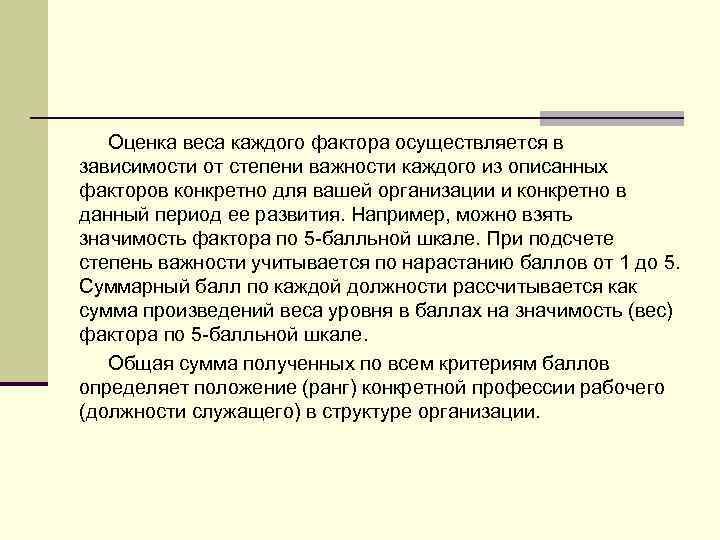 Оценка веса каждого фактора осуществляется в зависимости от степени важности каждого из описанных факторов конкретно для вашей организации и конкретно в данный период ее развития. Например, можно взять значимость фактора по 5-балльной шкале. При подсчете степень важности учитывается по нарастанию баллов от 1 до 5. Суммарный балл по каждой должности рассчитывается как сумма произведений веса уровня в баллах на значимость (вес) фактора по 5-балльной шкале.

Общая сумма полученных по всем критериям баллов определяет положение (ранг) конкретной профессии рабочего (должности служащего) в структуре организации.